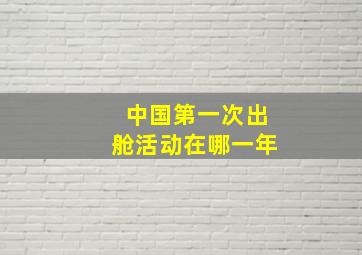 中国第一次出舱活动在哪一年